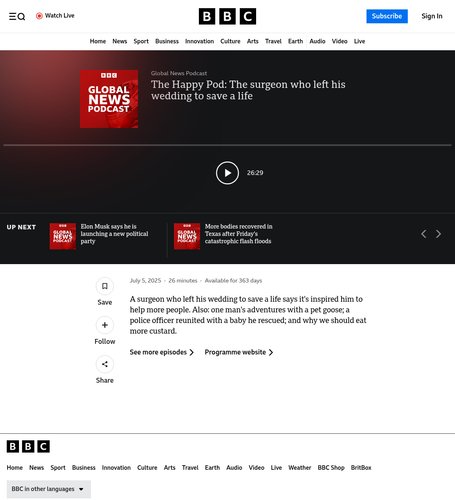 Watch Live

BBC

Subscribe

Sign In

Home News Sport Business Innovation Culture Arts Travel Earth Audio Video Live

BBC GLOBAL NEWS PODCAST

Global News Podcast

The Happy Pod: The surgeon who left his wedding to save a life

26:29

UP NEXT

BBC GLOBAL NEWS PODCAST

Elon Musk says he is launching a new political party

BBC GLOBAL NEWS PODCAST

More bodies recovered in Texas after Friday's catastrophic flash floods

Save

Follow

Share

July 5, 2025 · 26 minutes · Available for 363 days

A surgeon who left his wedding to save a life says it's inspired him to help more people. Also: one man's adventures with a pet goose; a police officer reunited with a baby he rescued; and why we should eat more custard.

See more episodes

Programme website

BBC

Home News Sport Business Innovation Culture Arts Travel Earth Audio Video Live Weather BBC Shop BritBox

BBC in other languages